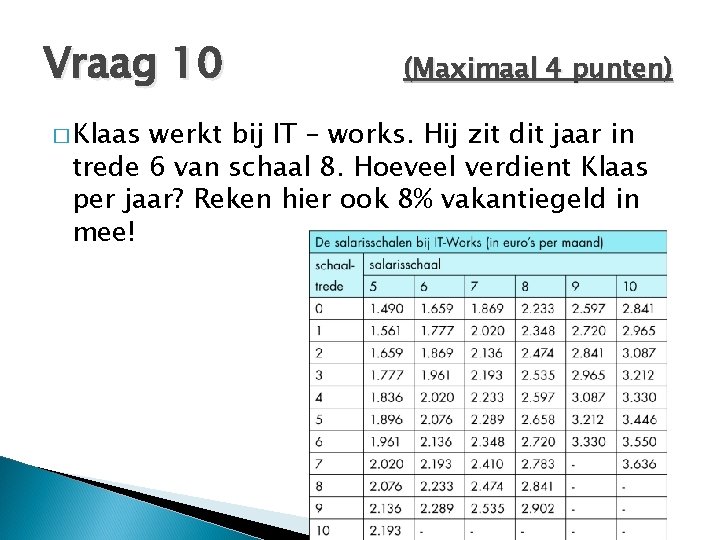 Vraag 10 (Maximaal 4 punten)

□ Klaas werkt bij IT – works. Hij zit dit jaar in trede 6 van schaal 8. Hoeveel verdient Klaas per jaar? Reken hier ook 8% vakantiegeld in mee!

De salarisschalen bij IT-Works (in euro's per maand)

| schaal-trede | salarisschaal 5 | 6 | 7 | 8 | 9 | 10 |
|---|---|---|---|---|---|---|
| 0 | 1.490 | 1.659 | 1.869 | 2.233 | 2.597 | 2.841 |
| 1 | 1.561 | 1.777 | 2.020 | 2.348 | 2.720 | 2.965 |
| 2 | 1.659 | 1.869 | 2.136 | 2.474 | 2.841 | 3.087 |
| 3 | 1.777 | 1.961 | 2.193 | 2.535 | 2.965 | 3.212 |
| 4 | 1.836 | 2.020 | 2.233 | 2.597 | 3.087 | 3.330 |
| 5 | 1.896 | 2.076 | 2.289 | 2.658 | 3.212 | 3.446 |
| 6 | 1.961 | 2.136 | 2.348 | 2.720 | 3.330 | 3.550 |
| 7 | 2.020 | 2.193 | 2.410 | 2.783 | - | 3.636 |
| 8 | 2.076 | 2.233 | 2.474 | 2.841 | - | - |
| 9 | 2.136 | 2.289 | 2.535 | 2.902 | - | - |
| 10 | 2.193 | - | - | - | - | - |